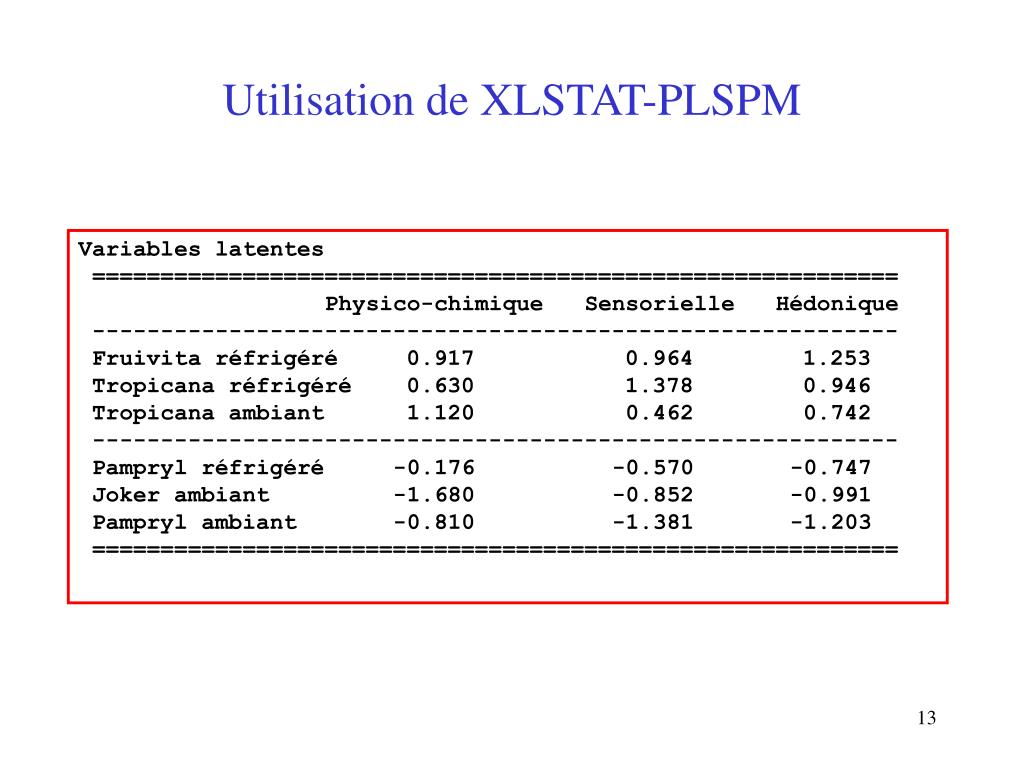 Utilisation de XLSTAT-PLSPM

Variables latentes

|  | Physico-chimique | Sensorielle | Hédonique |
|---|---|---|---|
| Fruivita réfrigéré | 0.917 | 0.964 | 1.253 |
| Tropicana réfrigéré | 0.630 | 1.378 | 0.946 |
| Tropicana ambiant | 1.120 | 0.462 | 0.742 |
| Pampryl réfrigéré | -0.176 | -0.570 | -0.747 |
| Joker ambiant | -1.680 | -0.852 | -0.991 |
| Pampryl ambiant | -0.810 | -1.381 | -1.203 |

13